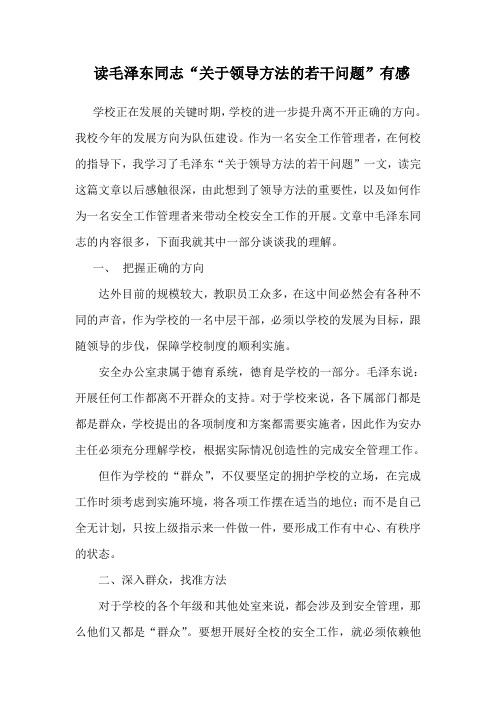 读毛泽东同志“关于领导方法的若干问题”有感

学校正在发展的关键时期，学校的进一步提升离不开正确的方向。我校今年的发展方向为队伍建设。作为一名安全工作管理者，在何校的指导下，我学习了毛泽东“关于领导方法的若干问题”一文，读完这篇文章以后感触很深，由此想到了领导方法的重要性，以及如何作为一名安全工作管理者来带动全校安全工作的开展。文章中毛泽东同志的内容很多，下面我就其中一部分谈谈我的理解。

一、 把握正确的方向

达外目前的规模较大，教职员工众多，在这中间必然会有各种不同的声音，作为学校的一名中层干部，必须以学校的发展为目标，跟随领导的步伐，保障学校制度的顺利实施。

安全办公室隶属于德育系统，德育是学校的一部分。毛泽东说：开展任何工作都离不开群众的支持。对于学校来说，各下属部门都是都是群众，学校提出的各项制度和方案都需要实施者，因此作为安办主任必须充分理解学校，根据实际情况创造性的完成安全管理工作。

但作为学校的“群众”，不仅要坚定的拥护学校的立场，在完成工作时须考虑到实施环境，将各项工作摆在适当的地位；而不是自己全无计划，只按上级指示来一件做一件，要形成工作有中心、有秩序的状态。

二、深入群众，找准方法

对于学校的各个年级和其他处室来说，都会涉及到安全管理，那么他们又都是“群众”。要想开展好全校的安全工作，就必须依赖他